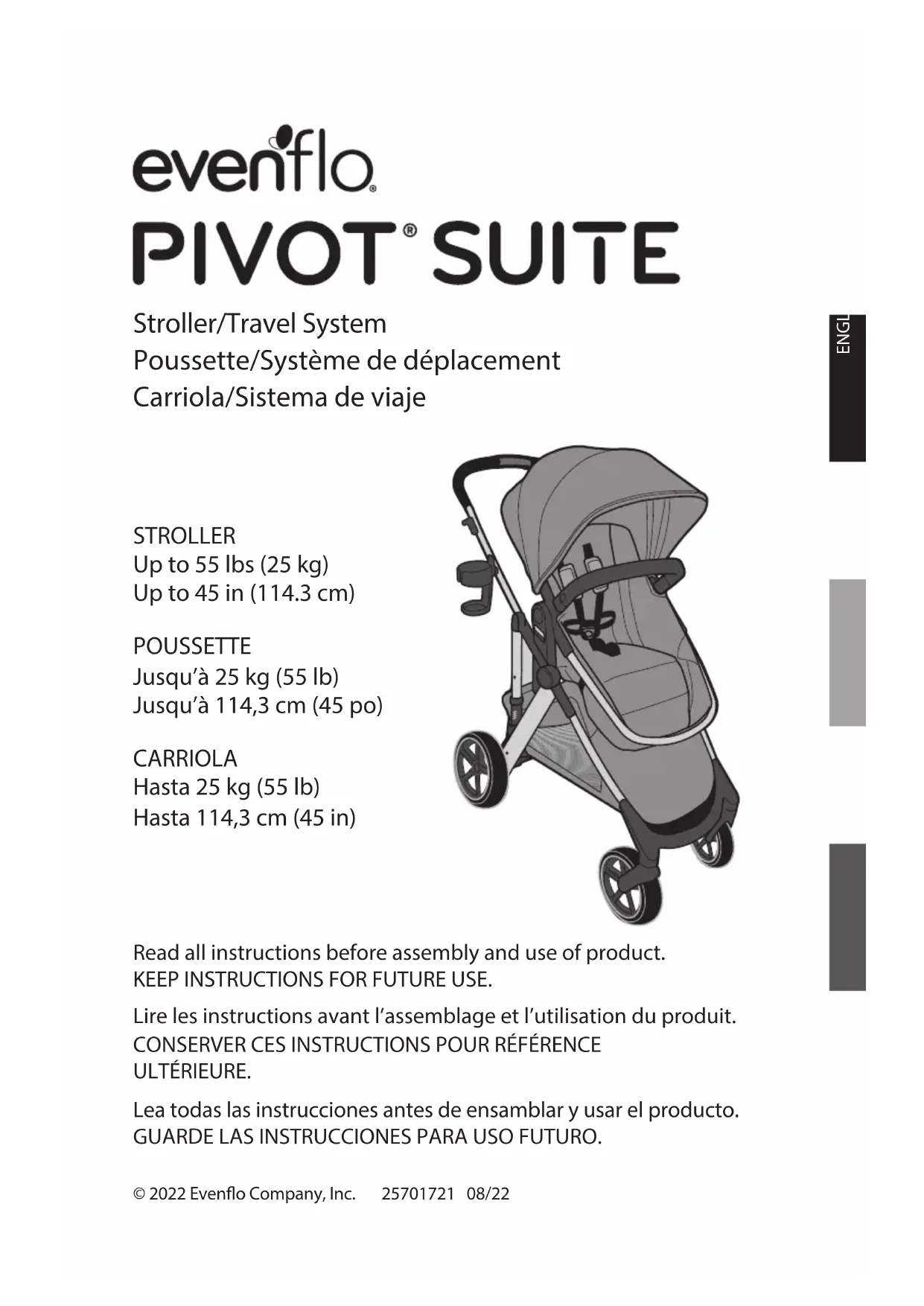 evenflo®

PIVOT® SUITE

Stroller/Travel System
Poussette/Système de déplacement
Carriola/Sistema de viaje

ENGL

STROLLER
Up to 55 lbs (25 kg)
Up to 45 in (114.3 cm)

POUSSETTE
Jusqu'à 25 kg (55 lb)
Jusqu'à 114,3 cm (45 po)

CARRIOLA
Hasta 25 kg (55 lb)
Hasta 114,3 cm (45 in)

Read all instructions before assembly and use of product.
KEEP INSTRUCTIONS FOR FUTURE USE.

Lire les instructions avant l'assemblage et l'utilisation du produit.
CONSERVER CES INSTRUCTIONS POUR RÉFÉRENCE ULTÉRIEURE.

Lea todas las instrucciones antes de ensamblar y usar el producto.
GUARDE LAS INSTRUCCIONES PARA USO FUTURO.

© 2022 Evenflo Company, Inc. 25701721 08/22